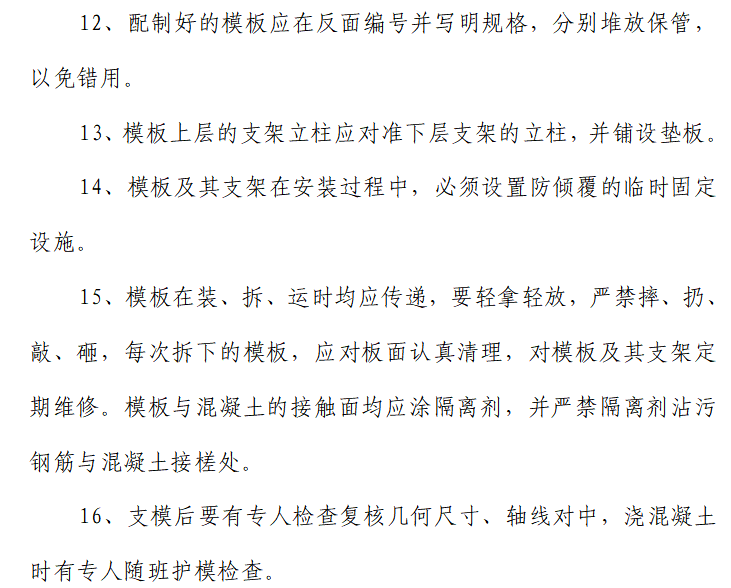 12、配制好的模板应在反面编号并写明规格，分别堆放保管，以免错用。

13、模板上层的支架立柱应对准下层支架的立柱，并铺设垫板。

14、模板及其支架在安装过程中，必须设置防倾覆的临时固定设施。

15、模板在装、拆、运时均应传递，要轻拿轻放，严禁摔、扔、敲、砸，每次拆下的模板，应对板面认真清理，对模板及其支架定期维修。模板与混凝土的接触面均应涂隔离剂，并严禁隔离剂沾污钢筋与混凝土接槎处。

16、支模后要有专人检查复核几何尺寸、轴线对中，浇混凝土时有专人随班护模检查。